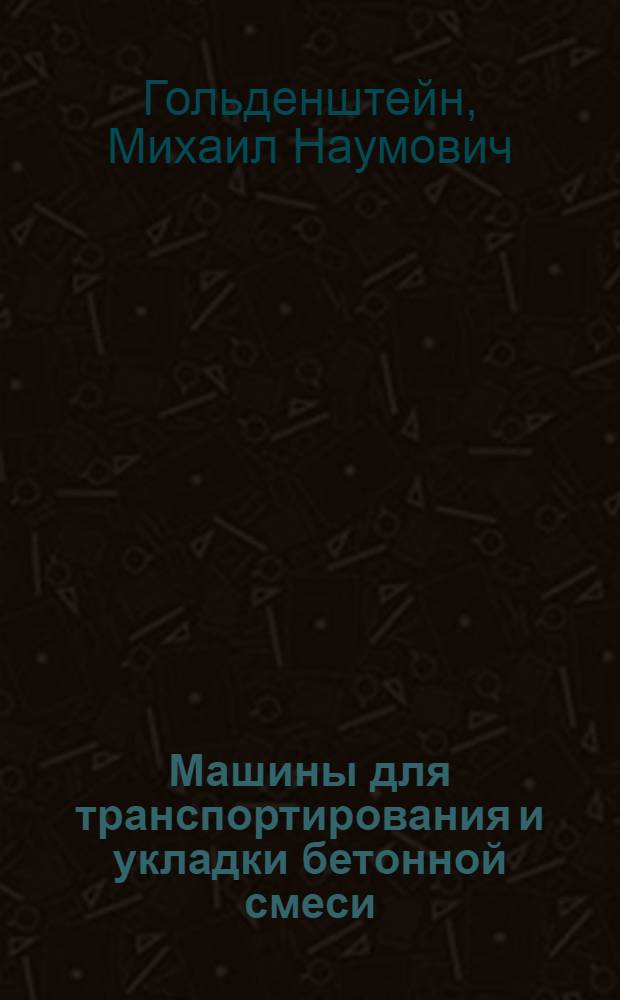 Гольденштейн, Михаил Наумович

Машины для транспортирования и укладки бетонной смеси